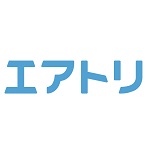 エアトリ